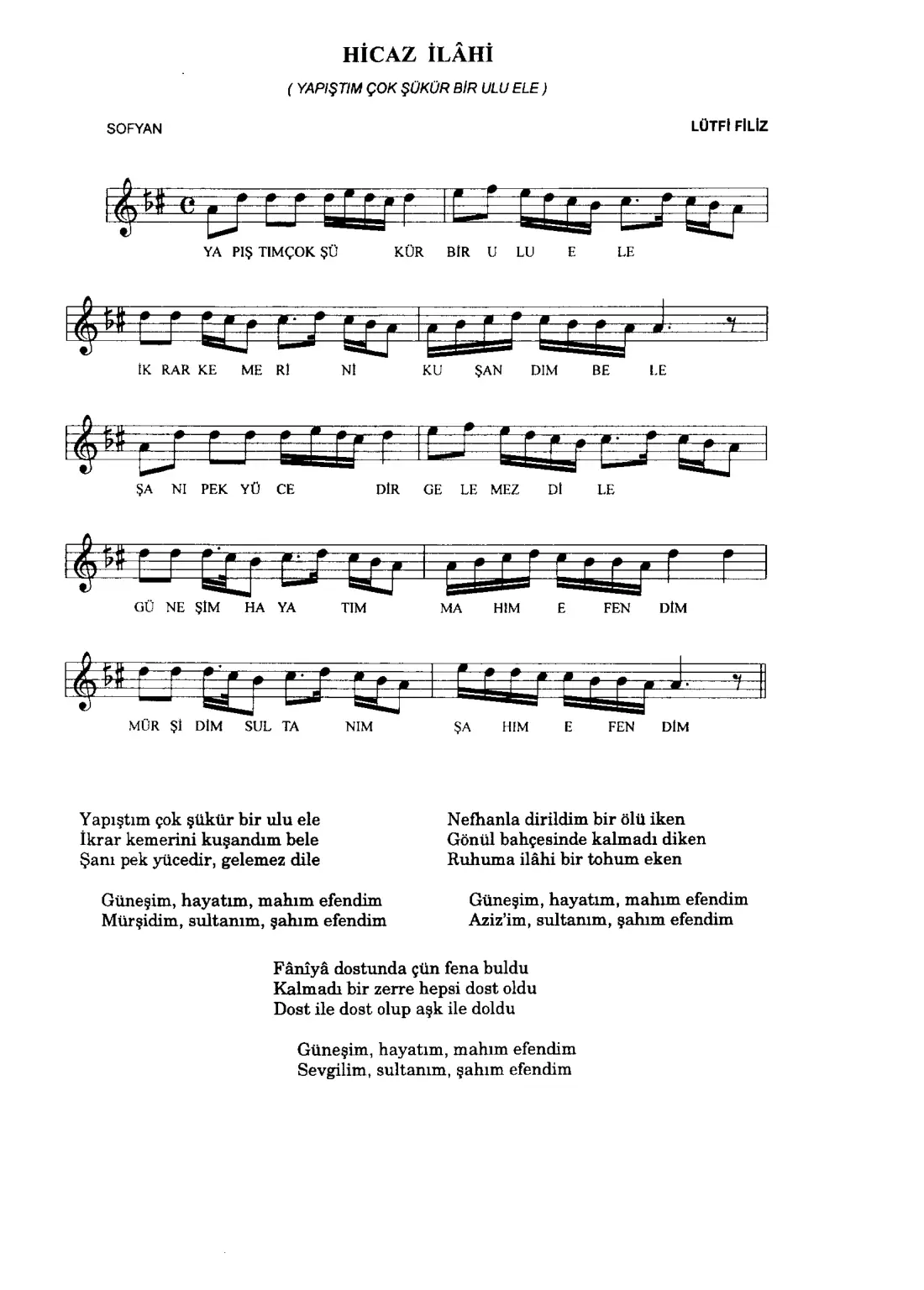 HİCAZ İLÂHİ

( YAPIŞTIM ÇOK ŞÜKÜR BİR ULU ELE )

SOFYAN

LÜTFİ FİLİZ

YA PIŞ TIMÇOK ŞÜ KÜR BİR U LU E LE

İK RAR KE ME Rİ Nİ KU ŞAN DIM BE LE

ŞA NI PEK YÜ CE DİR GE LE MEZ Dİ LE

GÜ NE ŞİM HA YA TIM MA HIM E FEN DİM

MÜR Şİ DİM SUL TA NIM ŞA HIM E FEN DİM

Yapıştım çok şükür bir ulu ele
İkrar kemerini kuşandım bele
Şanı pek yücedir, gelemez dile

Güneşim, hayatım, mahım efendim
Mürşidim, sultanım, şahım efendim

Nefhanla dirildim bir ölü iken
Gönül bahçesinde kalmadı diken
Ruhuma ilâhi bir tohum eken

Güneşim, hayatım, mahım efendim
Aziz'im, sultanım, şahım efendim

Fânîyâ dostunda çün fena buldu
Kalmadı bir zerre hepsi dost oldu
Dost ile dost olup aşk ile doldu

Güneşim, hayatım, mahım efendim
Sevgilim, sultanım, şahım efendim